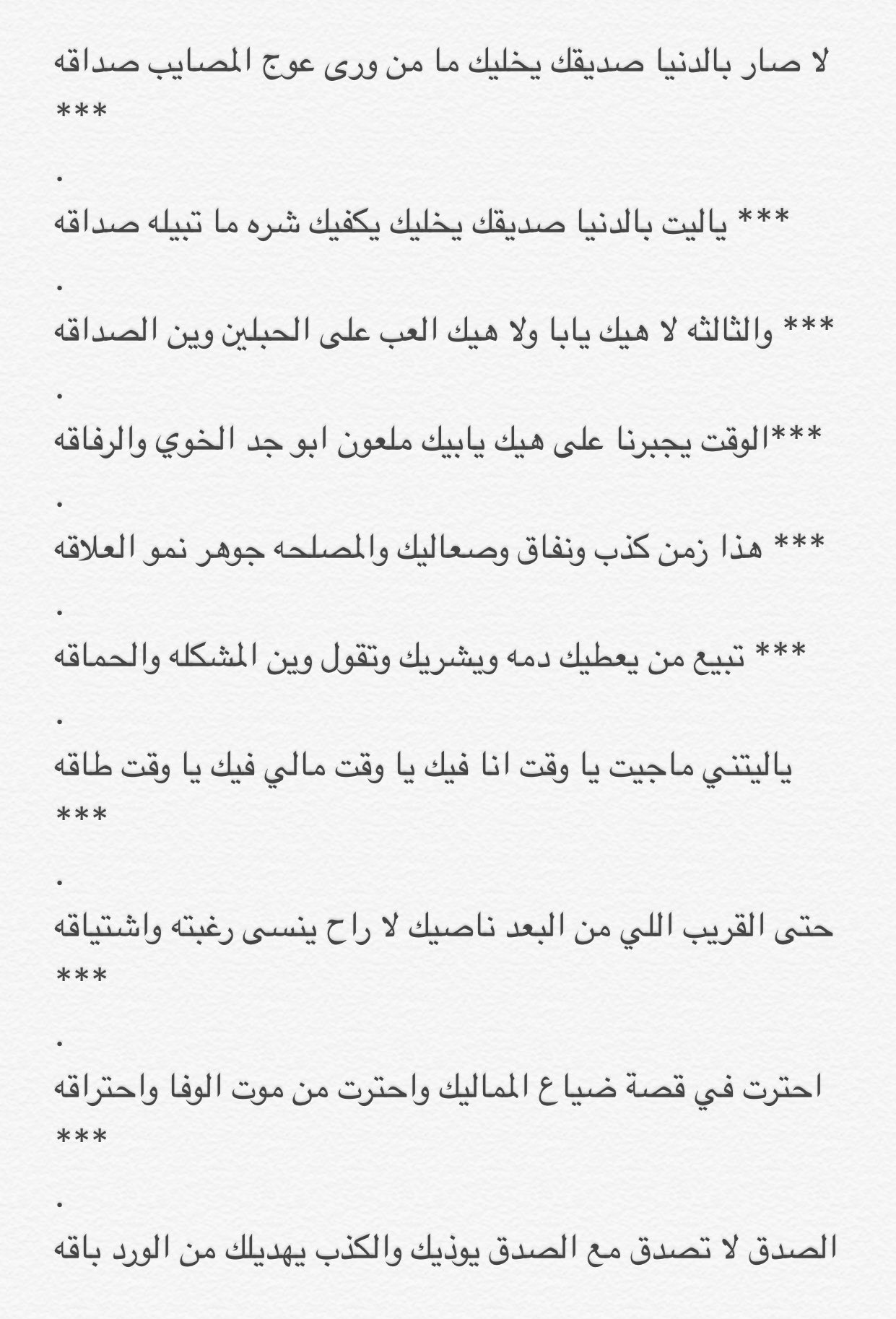 لا صار بالدنيا صديقك يخليك ما من ورى عوج المصايب صداقه
***

.

*** ياليت بالدنيا صديقك يخليك يكفيك شره ما تبيله صداقه

.

*** والثالثه لا هيك يابا ولا هيك العب على الحبلين وين الصداقه

.

***الوقت يجبرنا على هيك يابيك ملعون ابو جد الخوي والرفاقه

.

*** هذا زمن كذب ونفاق وصعاليك والمصلحه جوهر نمو العلاقه

.

*** تبيع من يعطيك دمه ويشريك وتقول وين المشكله والحماقه

.

ياليتني ماجيت يا وقت انا فيك يا وقت مالي فيك يا وقت طاقه
***

.

حتى القريب اللي من البعد ناصيك لا راح ينسى رغبته واشتياقه
***

.

احترت في قصة ضياع المماليك واحترت من موت الوفا واحتراقه
***

.

الصدق لا تصدق مع الصدق يوذيك والكذب يهديلك من الورد باقه